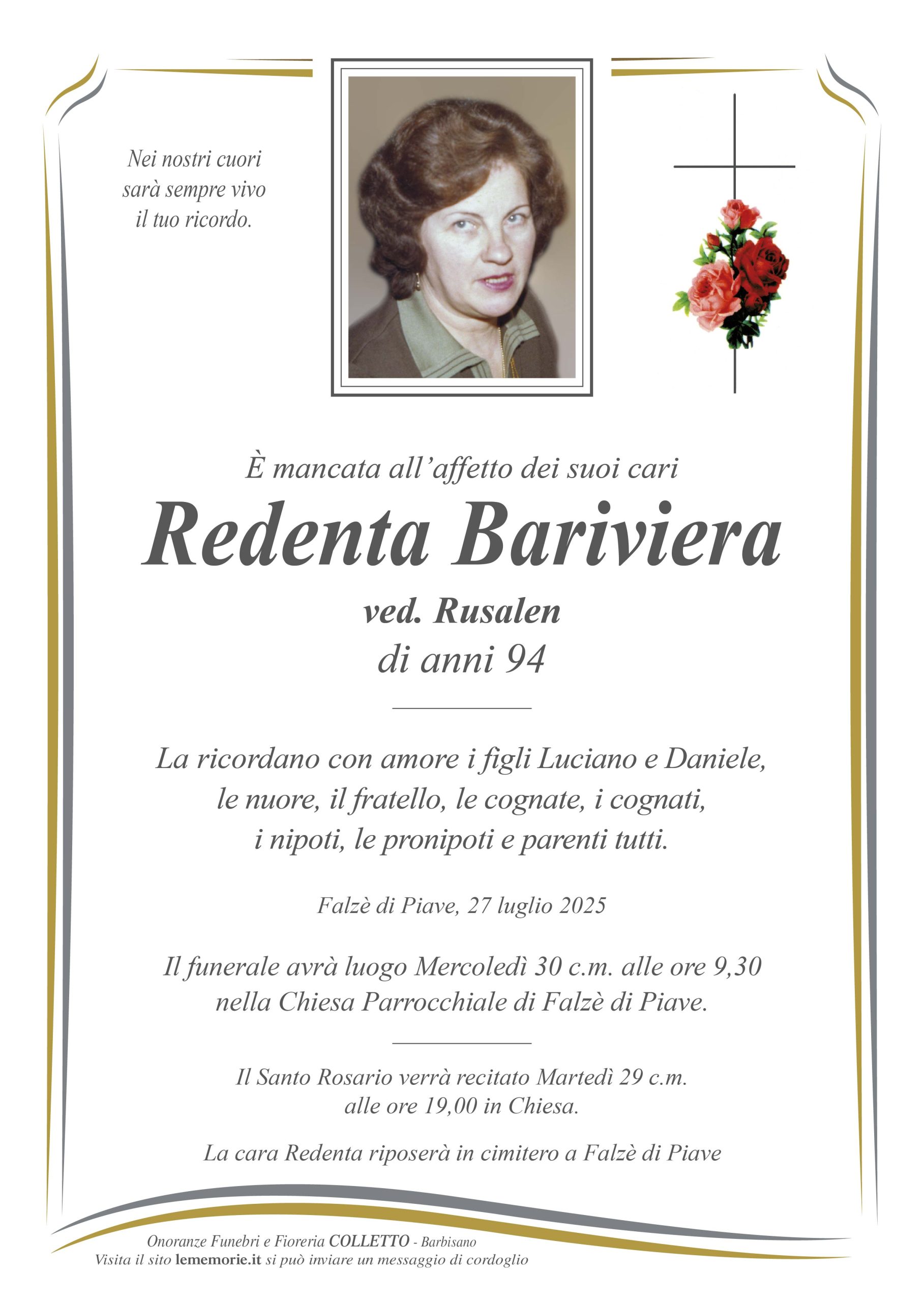 Nei nostri cuori
sarà sempre vivo
il tuo ricordo.

È mancata all'affetto dei suoi cari

Redenta Bariviera

ved. Rusalen

di anni 94

La ricordano con amore i figli Luciano e Daniele, le nuore, il fratello, le cognate, i cognati, i nipoti, le pronipoti e parenti tutti.

Falzè di Piave, 27 luglio 2025

Il funerale avrà luogo Mercoledì 30 c.m. alle ore 9,30 nella Chiesa Parrocchiale di Falzè di Piave.

Il Santo Rosario verrà recitato Martedì 29 c.m. alle ore 19,00 in Chiesa.

La cara Redenta riposerà in cimitero a Falzè di Piave

Onoranze Funebri e Fioreria COLLETTO - Barbisano
Visita il sito lememorie.it si può inviare un messaggio di cordoglio